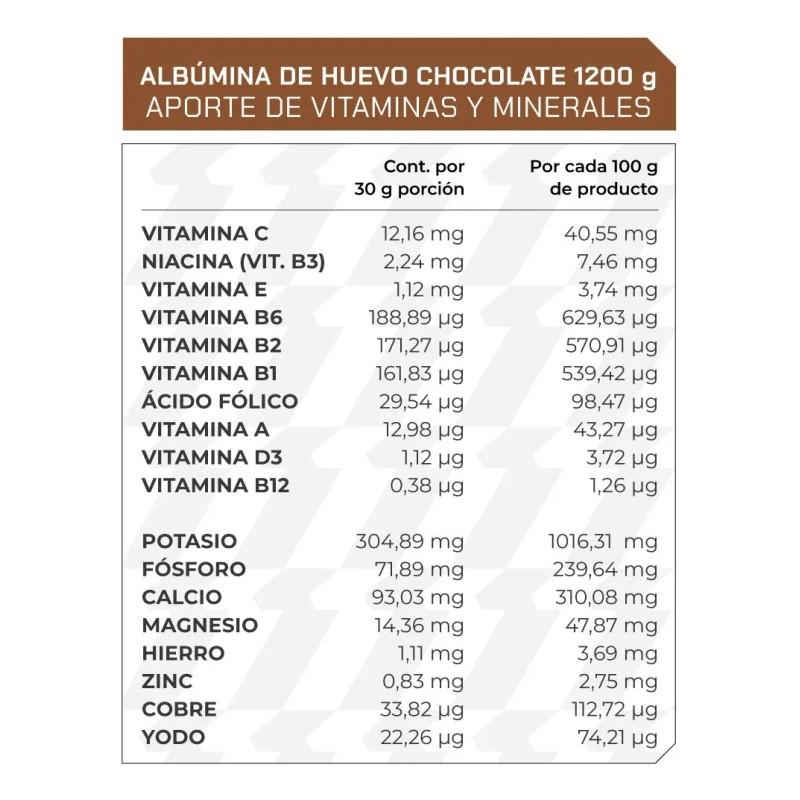 ALBÚMINA DE HUEVO CHOCOLATE 1200 g
APORTE DE VITAMINAS Y MINERALES

| | Cont. por 30 g porción | Por cada 100 g de producto |
|---|---|---|
| VITAMINA C | 12,16 mg | 40,55 mg |
| NIACINA (VIT. B3) | 2,24 mg | 7,46 mg |
| VITAMINA E | 1,12 mg | 3,74 mg |
| VITAMINA B6 | 188,89 µg | 629,63 µg |
| VITAMINA B2 | 171,27 µg | 570,91 µg |
| VITAMINA B1 | 161,83 µg | 539,42 µg |
| ÁCIDO FÓLICO | 29,54 µg | 98,47 µg |
| VITAMINA A | 12,98 µg | 43,27 µg |
| VITAMINA D3 | 1,12 µg | 3,72 µg |
| VITAMINA B12 | 0,38 µg | 1,26 µg |
| POTASIO | 304,89 mg | 1016,31 mg |
| FÓSFORO | 71,89 mg | 239,64 mg |
| CALCIO | 93,03 mg | 310,08 mg |
| MAGNESIO | 14,36 mg | 47,87 mg |
| HIERRO | 1,11 mg | 3,69 mg |
| ZINC | 0,83 mg | 2,75 mg |
| COBRE | 33,82 µg | 112,72 µg |
| YODO | 22,26 µg | 74,21 µg |